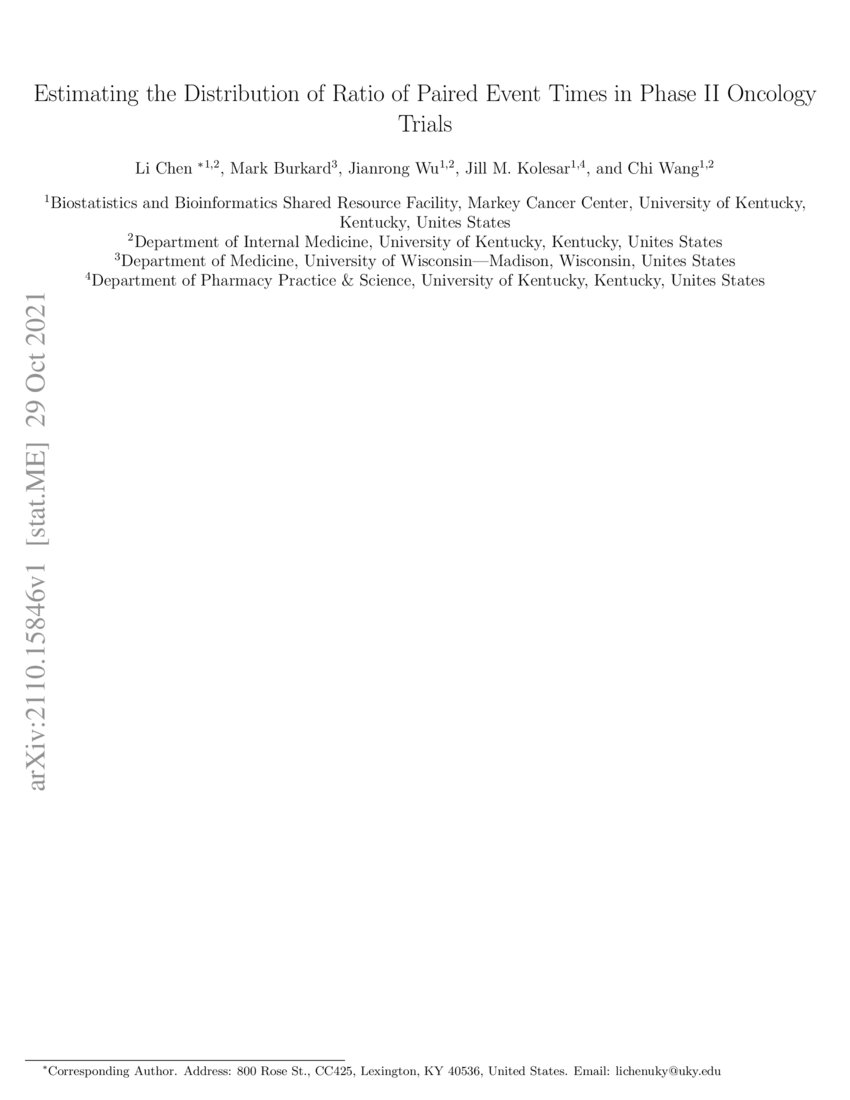 Estimating the Distribution of Ratio of Paired Event Times in Phase II Oncology Trials

Li Chen $^{*1,2}$, Mark Burkard$^{3}$, Jianrong Wu$^{1,2}$, Jill M. Kolesar$^{1,4}$, and Chi Wang$^{1,2}$

$^{1}$Biostatistics and Bioinformatics Shared Resource Facility, Markey Cancer Center, University of Kentucky, Kentucky, Unites States
$^{2}$Department of Internal Medicine, University of Kentucky, Kentucky, Unites States
$^{3}$Department of Medicine, University of Wisconsin—Madison, Wisconsin, Unites States
$^{4}$Department of Pharmacy Practice & Science, University of Kentucky, Kentucky, Unites States

arXiv:2110.15846v1 [stat.ME] 29 Oct 2021

$^{*}$Corresponding Author. Address: 800 Rose St., CC425, Lexington, KY 40536, United States. Email: lichenuky@uky.edu